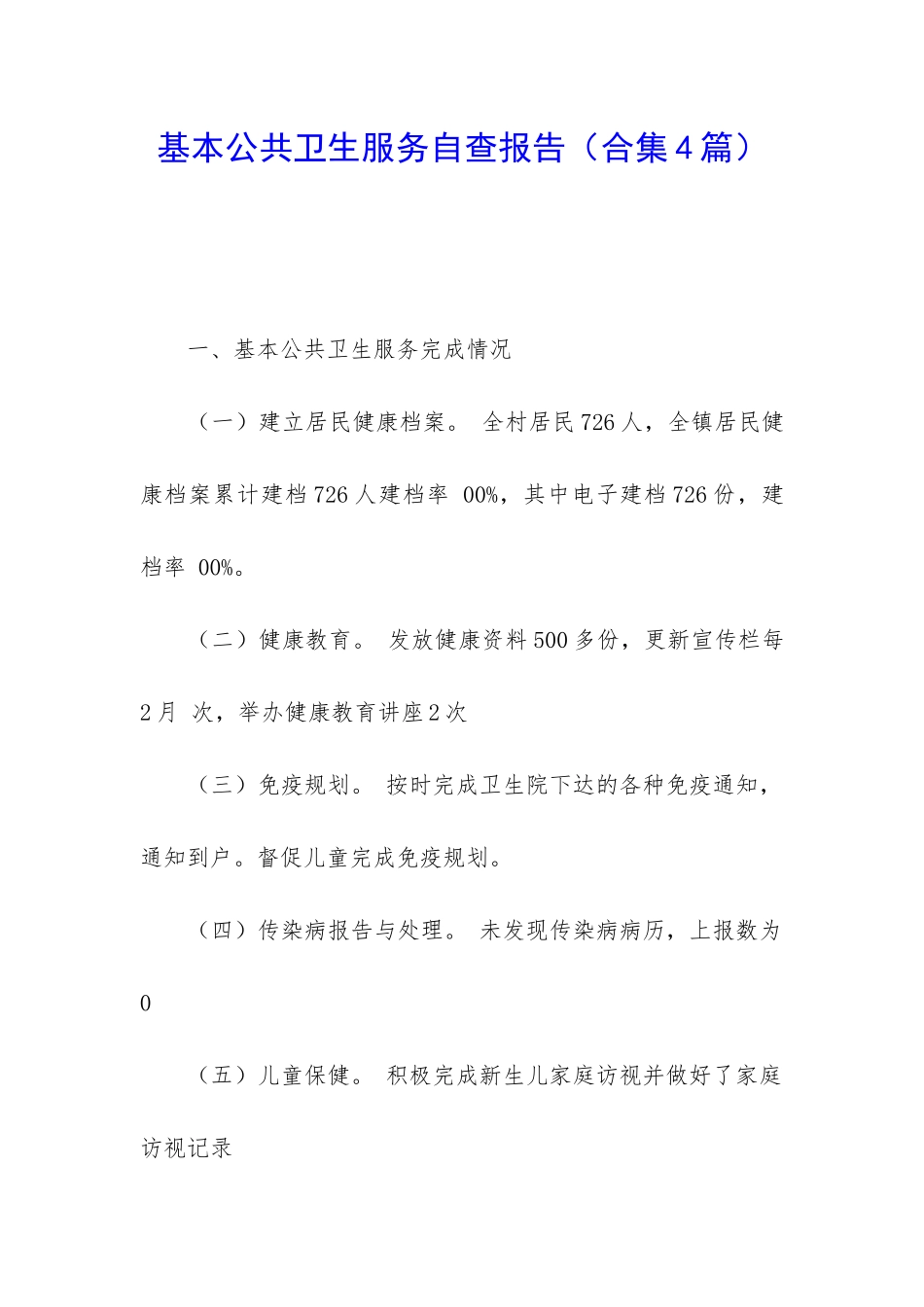 基本公共卫生服务自查报告（合集4篇）

一、基本公共卫生服务完成情况

（一）建立居民健康档案。 全村居民726人，全镇居民健康档案累计建档726人建档率 00%，其中电子建档726份，建档率 00%。

（二）健康教育。 发放健康资料500多份，更新宣传栏每2月 次，举办健康教育讲座2次

（三）免疫规划。 按时完成卫生院下达的各种免疫通知，通知到户。督促儿童完成免疫规划。

（四）传染病报告与处理。 未发现传染病病历，上报数为0

（五）儿童保健。 积极完成新生儿家庭访视并做好了家庭访视记录